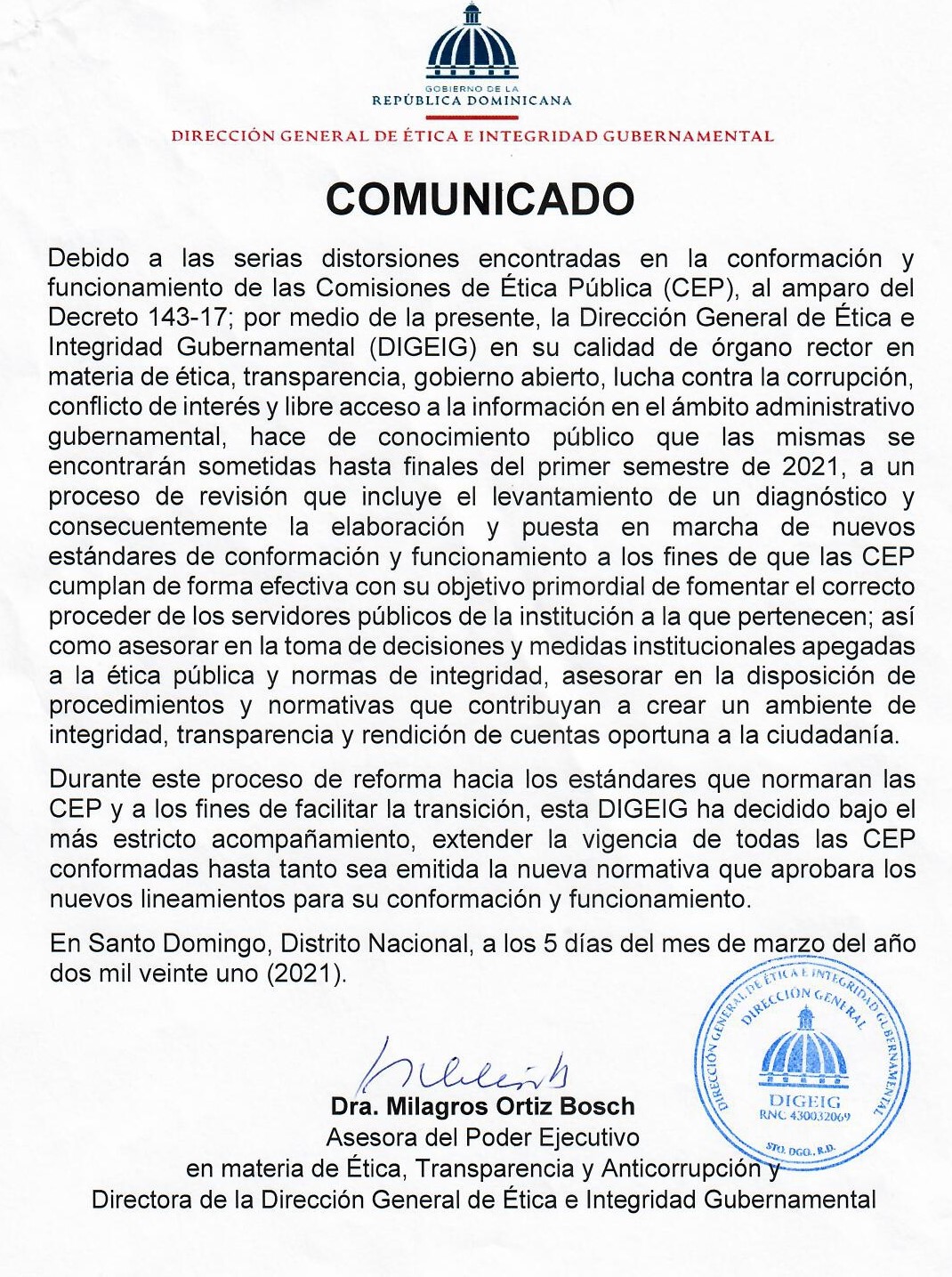 GOBIERNO DE LA
REPÚBLICA DOMINICANA

DIRECCIÓN GENERAL DE ÉTICA E INTEGRIDAD GUBERNAMENTAL

COMUNICADO

Debido a las serias distorsiones encontradas en la conformación y funcionamiento de las Comisiones de Ética Pública (CEP), al amparo del Decreto 143-17; por medio de la presente, la Dirección General de Ética e Integridad Gubernamental (DIGEIG) en su calidad de órgano rector en materia de ética, transparencia, gobierno abierto, lucha contra la corrupción, conflicto de interés y libre acceso a la información en el ámbito administrativo gubernamental, hace de conocimiento público que las mismas se encontrarán sometidas hasta finales del primer semestre de 2021, a un proceso de revisión que incluye el levantamiento de un diagnóstico y consecuentemente la elaboración y puesta en marcha de nuevos estándares de conformación y funcionamiento a los fines de que las CEP cumplan de forma efectiva con su objetivo primordial de fomentar el correcto proceder de los servidores públicos de la institución a la que pertenecen; así como asesorar en la toma de decisiones y medidas institucionales apegadas a la ética pública y normas de integridad, asesorar en la disposición de procedimientos y normativas que contribuyan a crear un ambiente de integridad, transparencia y rendición de cuentas oportuna a la ciudadanía.

Durante este proceso de reforma hacia los estándares que normaran las CEP y a los fines de facilitar la transición, esta DIGEIG ha decidido bajo el más estricto acompañamiento, extender la vigencia de todas las CEP conformadas hasta tanto sea emitida la nueva normativa que aprobara los nuevos lineamientos para su conformación y funcionamiento.

En Santo Domingo, Distrito Nacional, a los 5 días del mes de marzo del año dos mil veinte uno (2021).

DIRECCIÓN GENERAL DE ÉTICA E INTEGRIDAD GUBERNAMENTAL
DIRECCIÓN GENERAL
DIGEIG
RNC 430032069
STO. DGO., R.D.

Dra. Milagros Ortiz Bosch
Asesora del Poder Ejecutivo
en materia de Ética, Transparencia y Anticorrupción y
Directora de la Dirección General de Ética e Integridad Gubernamental